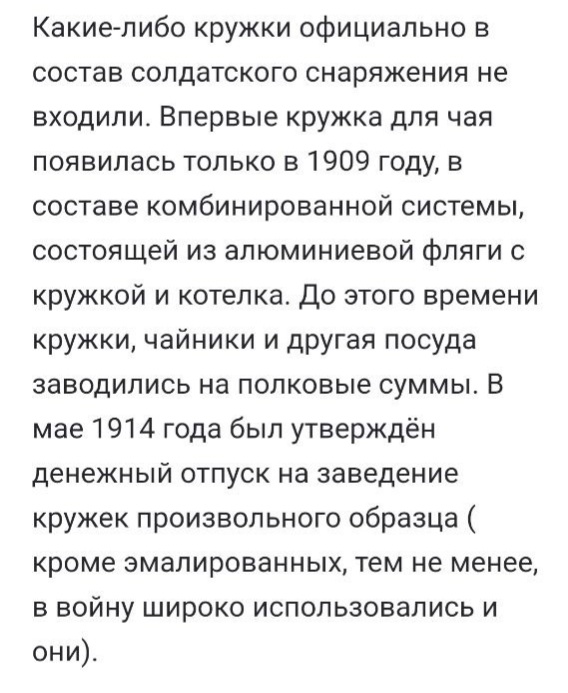 Какие-либо кружки официально в состав солдатского снаряжения не входили. Впервые кружка для чая появилась только в 1909 году, в составе комбинированной системы, состоящей из алюминиевой фляги с кружкой и котелка. До этого времени кружки, чайники и другая посуда заводились на полковые суммы. В мае 1914 года был утверждён денежный отпуск на заведение кружек произвольного образца ( кроме эмалированных, тем не менее, в войну широко использовались и они).